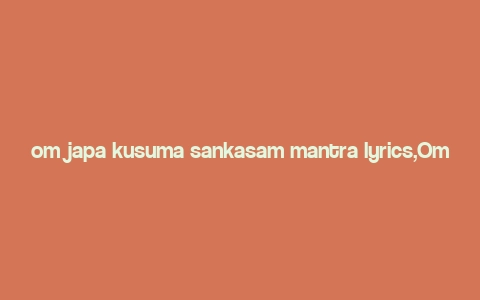 om japa kusuma sankasam mantra lyrics,Om